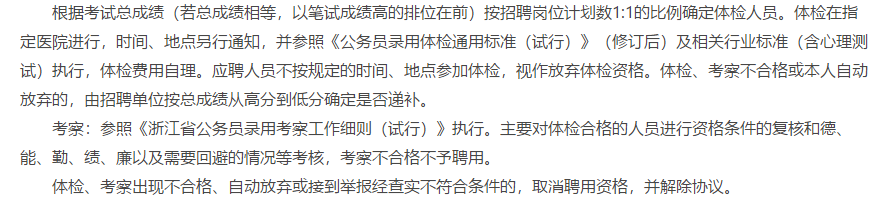 根据考试总成绩（若总成绩相等，以笔试成绩高的排位在前）按招聘岗位计划数1:1的比例确定体检人员。体检在指定医院进行，时间、地点另行通知，并参照《公务员录用体检通用标准（试行）》（修订后）及相关行业标准（含心理测试）执行，体检费用自理。应聘人员不按规定的时间、地点参加体检，视作放弃体检资格。体检、考察不合格或本人自动放弃的，由招聘单位按总成绩从高分到低分确定是否递补。

考察：参照《浙江省公务员录用考察工作细则（试行）》执行。主要对体检合格的人员进行资格条件的复核和德、能、勤、绩、廉以及需要回避的情况等考核，考察不合格不予聘用。

体检、考察出现不合格、自动放弃或接到举报经查实不符合条件的，取消聘用资格，并解除协议。